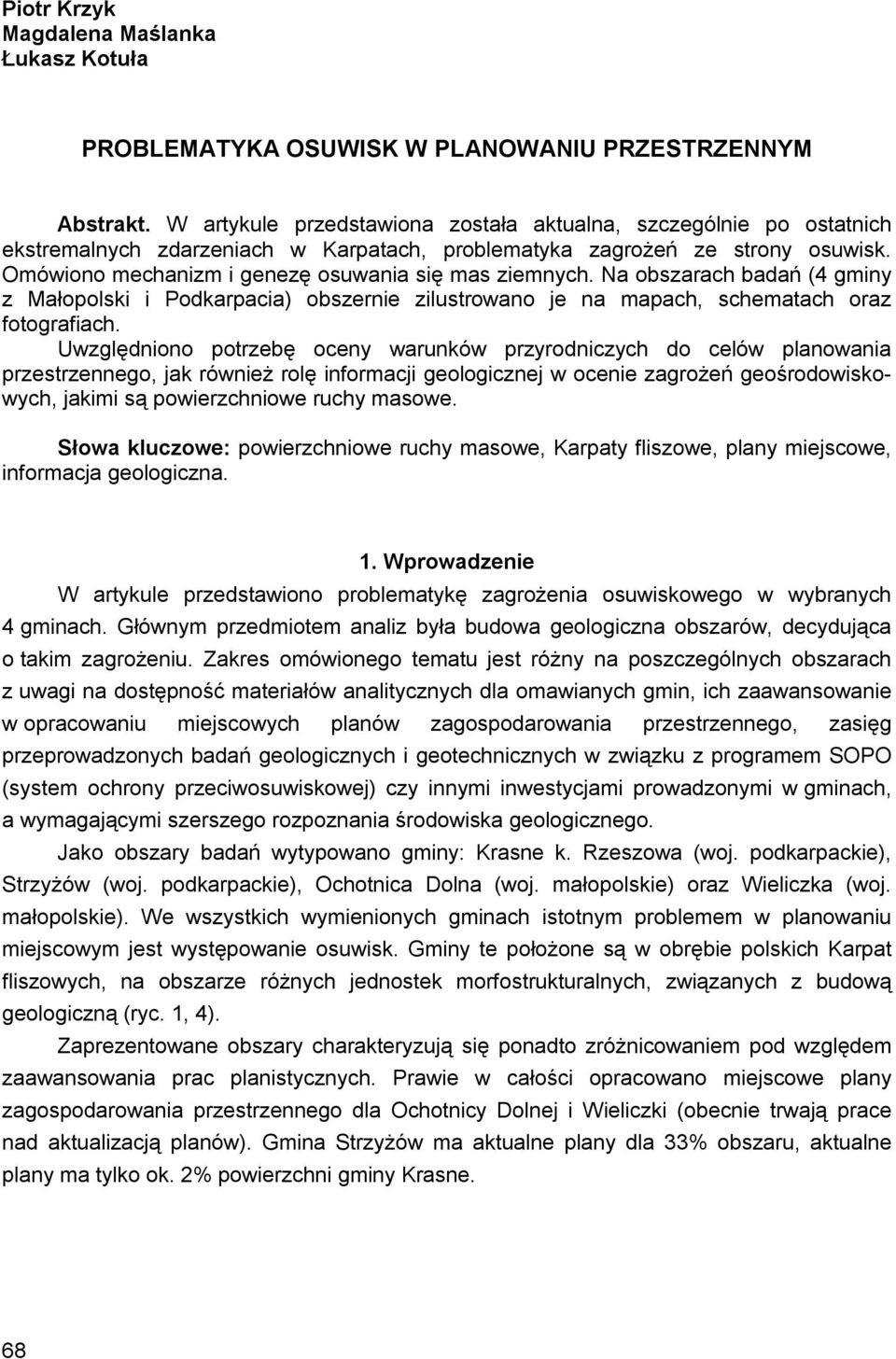 Piotr Krzyk
Magdalena Maślanka
Łukasz Kotuła

PROBLEMATYKA OSUWISK W PLANOWANIU PRZESTRZENNYM

Abstrakt. W artykule przedstawiona została aktualna, szczególnie po ostatnich ekstremalnych zdarzeniach w Karpatach, problematyka zagrożeń ze strony osuwisk. Omówiono mechanizm i genezę osuwania się mas ziemnych. Na obszarach badań (4 gminy z Małopolski i Podkarpacia) obszernie zilustrowano je na mapach, schematach oraz fotografiach.
Uwzględniono potrzebę oceny warunków przyrodniczych do celów planowania przestrzennego, jak również rolę informacji geologicznej w ocenie zagrożeń geośrodowiskowych, jakimi są powierzchniowe ruchy masowe.

Słowa kluczowe: powierzchniowe ruchy masowe, Karpaty fliszowe, plany miejscowe, informacja geologiczna.

1. Wprowadzenie
W artykule przedstawiono problematykę zagrożenia osuwiskowego w wybranych 4 gminach. Głównym przedmiotem analiz była budowa geologiczna obszarów, decydująca o takim zagrożeniu. Zakres omówionego tematu jest różny na poszczególnych obszarach z uwagi na dostępność materiałów analitycznych dla omawianych gmin, ich zaawansowanie w opracowaniu miejscowych planów zagospodarowania przestrzennego, zasięg przeprowadzonych badań geologicznych i geotechnicznych w związku z programem SOPO (system ochrony przeciwosuwiskowej) czy innymi inwestycjami prowadzonymi w gminach, a wymagającymi szerszego rozpoznania środowiska geologicznego.

Jako obszary badań wytypowano gminy: Krasne k. Rzeszowa (woj. podkarpackie), Strzyżów (woj. podkarpackie), Ochotnica Dolna (woj. małopolskie) oraz Wieliczka (woj. małopolskie). We wszystkich wymienionych gminach istotnym problemem w planowaniu miejscowym jest występowanie osuwisk. Gminy te położone są w obrębie polskich Karpat fliszowych, na obszarze różnych jednostek morfostrukturalnych, związanych z budową geologiczną (ryc. 1, 4).

Zaprezentowane obszary charakteryzują się ponadto zróżnicowaniem pod względem zaawansowania prac planistycznych. Prawie w całości opracowano miejscowe plany zagospodarowania przestrzennego dla Ochotnicy Dolnej i Wieliczki (obecnie trwają prace nad aktualizacją planów). Gmina Strzyżów ma aktualne plany dla 33% obszaru, aktualne plany ma tylko ok. 2% powierzchni gminy Krasne.

68